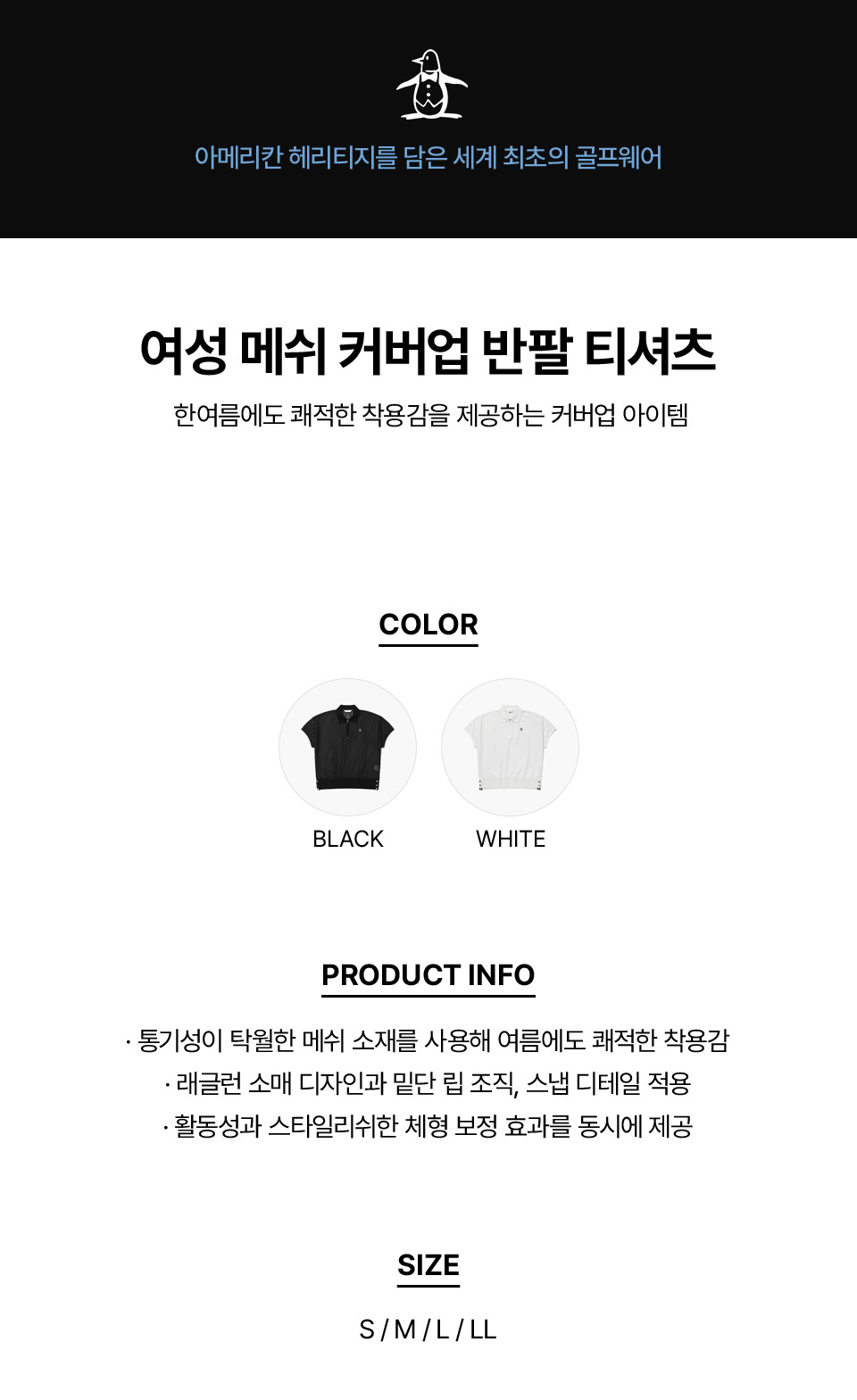 아메리칸 헤리티지를 담은 세계 최초의 골프웨어

여성 메쉬 커버업 반팔 티셔츠

한여름에도 쾌적한 착용감을 제공하는 커버업 아이템

COLOR

BLACK

WHITE

PRODUCT INFO

· 통기성이 탁월한 메쉬 소재를 사용해 여름에도 쾌적한 착용감

· 래글런 소매 디자인과 밑단 립 조직, 스냅 디테일 적용

· 활동성과 스타일리쉬한 체형 보정 효과를 동시에 제공

SIZE

S / M / L / LL